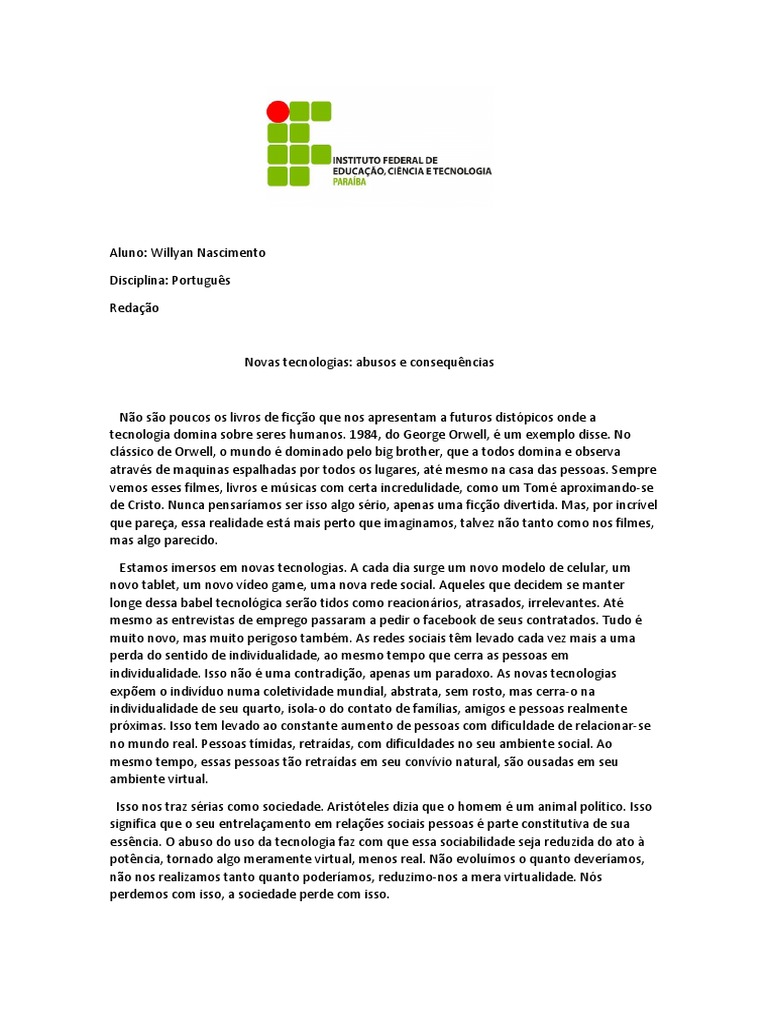 INSTITUTO FEDERAL DE EDUCAÇÃO, CIÊNCIA E TECNOLOGIA
PARAÍBA

Aluno: Willyan Nascimento

Disciplina: Português

Redação

Novas tecnologias: abusos e consequências

Não são poucos os livros de ficção que nos apresentam a futuros distópicos onde a tecnologia domina sobre seres humanos. 1984, do George Orwell, é um exemplo disse. No clássico de Orwell, o mundo é dominado pelo big brother, que a todos domina e observa através de maquinas espalhadas por todos os lugares, até mesmo na casa das pessoas. Sempre vemos esses filmes, livros e músicas com certa incredulidade, como um Tomé aproximando-se de Cristo. Nunca pensaríamos ser isso algo sério, apenas uma ficção divertida. Mas, por incrível que pareça, essa realidade está mais perto que imaginamos, talvez não tanto como nos filmes, mas algo parecido.

Estamos imersos em novas tecnologias. A cada dia surge um novo modelo de celular, um novo tablet, um novo vídeo game, uma nova rede social. Aqueles que decidem se manter longe dessa babel tecnológica serão tidos como reacionários, atrasados, irrelevantes. Até mesmo as entrevistas de emprego passaram a pedir o facebook de seus contratados. Tudo é muito novo, mas muito perigoso também. As redes sociais têm levado cada vez mais a uma perda do sentido de individualidade, ao mesmo tempo que cerra as pessoas em individualidade. Isso não é uma contradição, apenas um paradoxo. As novas tecnologias expõem o indivíduo numa coletividade mundial, abstrata, sem rosto, mas cerra-o na individualidade de seu quarto, isola-o do contato de famílias, amigos e pessoas realmente próximas. Isso tem levado ao constante aumento de pessoas com dificuldade de relacionar-se no mundo real. Pessoas tímidas, retraídas, com dificuldades no seu ambiente social. Ao mesmo tempo, essas pessoas tão retraídas em seu convívio natural, são ousadas em seu ambiente virtual.

Isso nos traz sérias como sociedade. Aristóteles dizia que o homem é um animal político. Isso significa que o seu entrelaçamento em relações sociais pessoas é parte constitutiva de sua essência. O abuso do uso da tecnologia faz com que essa sociabilidade seja reduzida do ato à potência, tornado algo meramente virtual, menos real. Não evoluímos o quanto deveríamos, não nos realizamos tanto quanto poderíamos, reduzimo-nos a mera virtualidade. Nós perdemos com isso, a sociedade perde com isso.